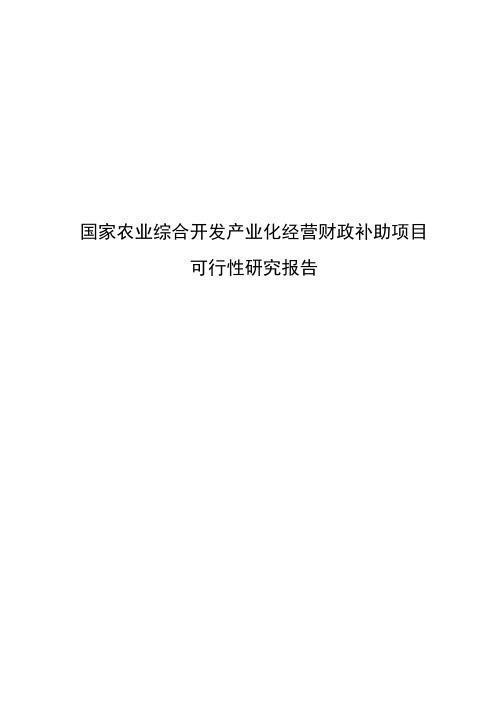 国家农业综合开发产业化经营财政补助项目
可行性研究报告